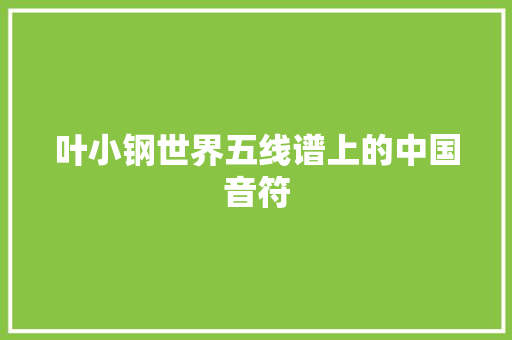 叶小钢世界五线谱上的中国音符